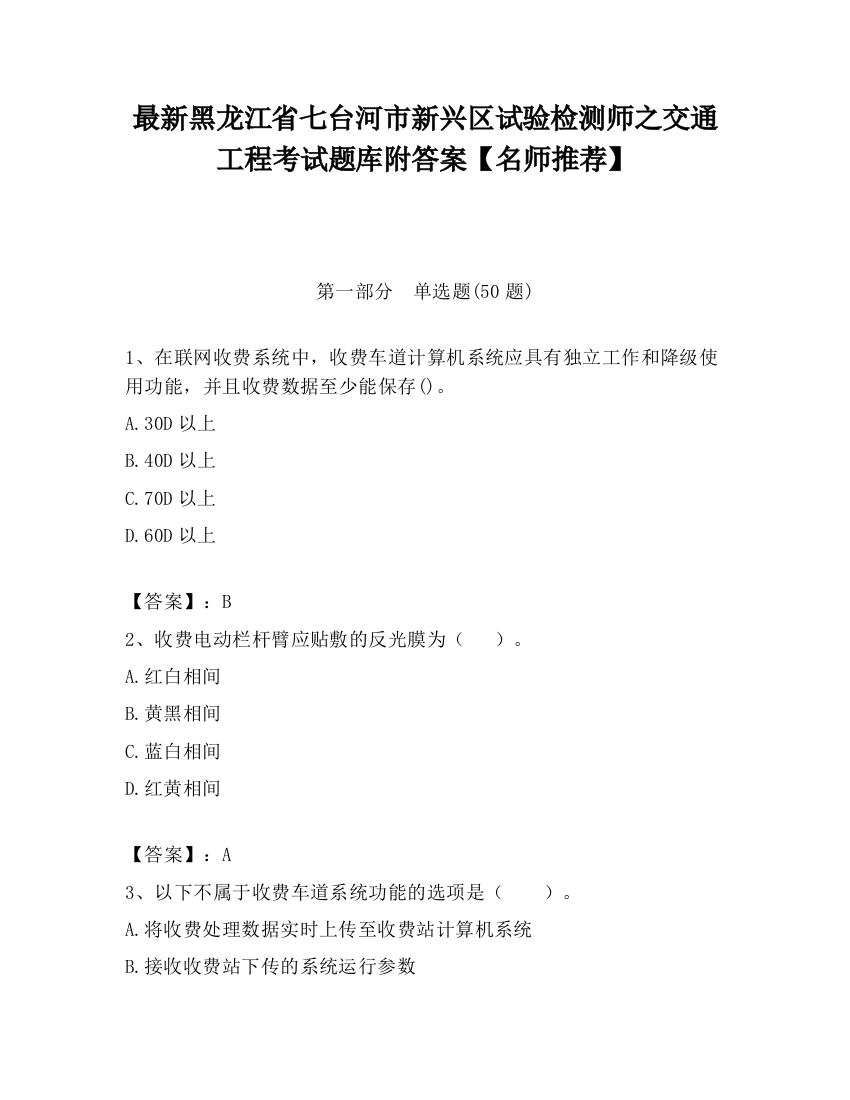 最新黑龙江省七台河市新兴区试验检测师之交通工程考试题库附答案【名师推荐】

第一部分　单选题(50 题)

1、在联网收费系统中，收费车道计算机系统应具有独立工作和降级使用功能，并且收费数据至少能保存()。

A.30D 以上

B.40D 以上

C.70D 以上

D.60D 以上

【答案】：B

2、收费电动栏杆臂应贴敷的反光膜为（　）。

A.红白相间

B.黄黑相间

C.蓝白相间

D.红黄相间

【答案】：A

3、以下不属于收费车道系统功能的选项是（　　）。

A.将收费处理数据实时上传至收费站计算机系统

B.接收收费站下传的系统运行参数